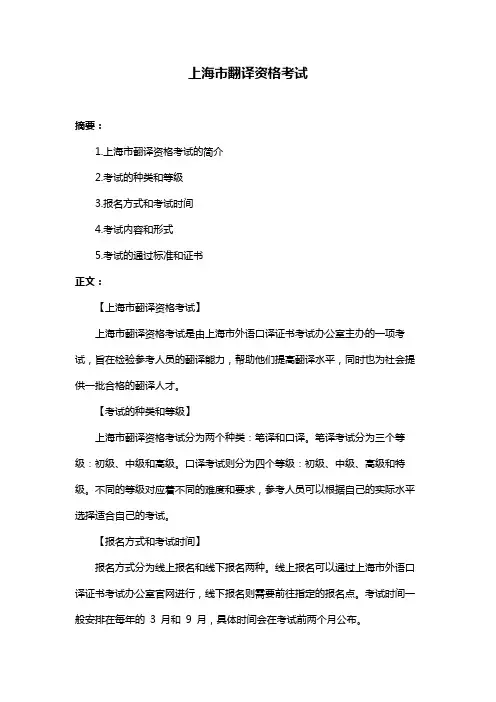 上海市翻译资格考试

摘要：

1.上海市翻译资格考试的简介

2.考试的种类和等级

3.报名方式和考试时间

4.考试内容和形式

5.考试的通过标准和证书

正文：

【上海市翻译资格考试】

上海市翻译资格考试是由上海市外语口译证书考试办公室主办的一项考试，旨在检验参考人员的翻译能力，帮助他们提高翻译水平，同时也为社会提供一批合格的翻译人才。

【考试的种类和等级】

上海市翻译资格考试分为两个种类：笔译和口译。笔译考试分为三个等级：初级、中级和高级。口译考试则分为四个等级：初级、中级、高级和特级。不同的等级对应着不同的难度和要求，参考人员可以根据自己的实际水平选择适合自己的考试。

【报名方式和考试时间】

报名方式分为线上报名和线下报名两种。线上报名可以通过上海市外语口译证书考试办公室官网进行，线下报名则需要前往指定的报名点。考试时间一般安排在每年的 3 月和 9 月，具体时间会在考试前两个月公布。